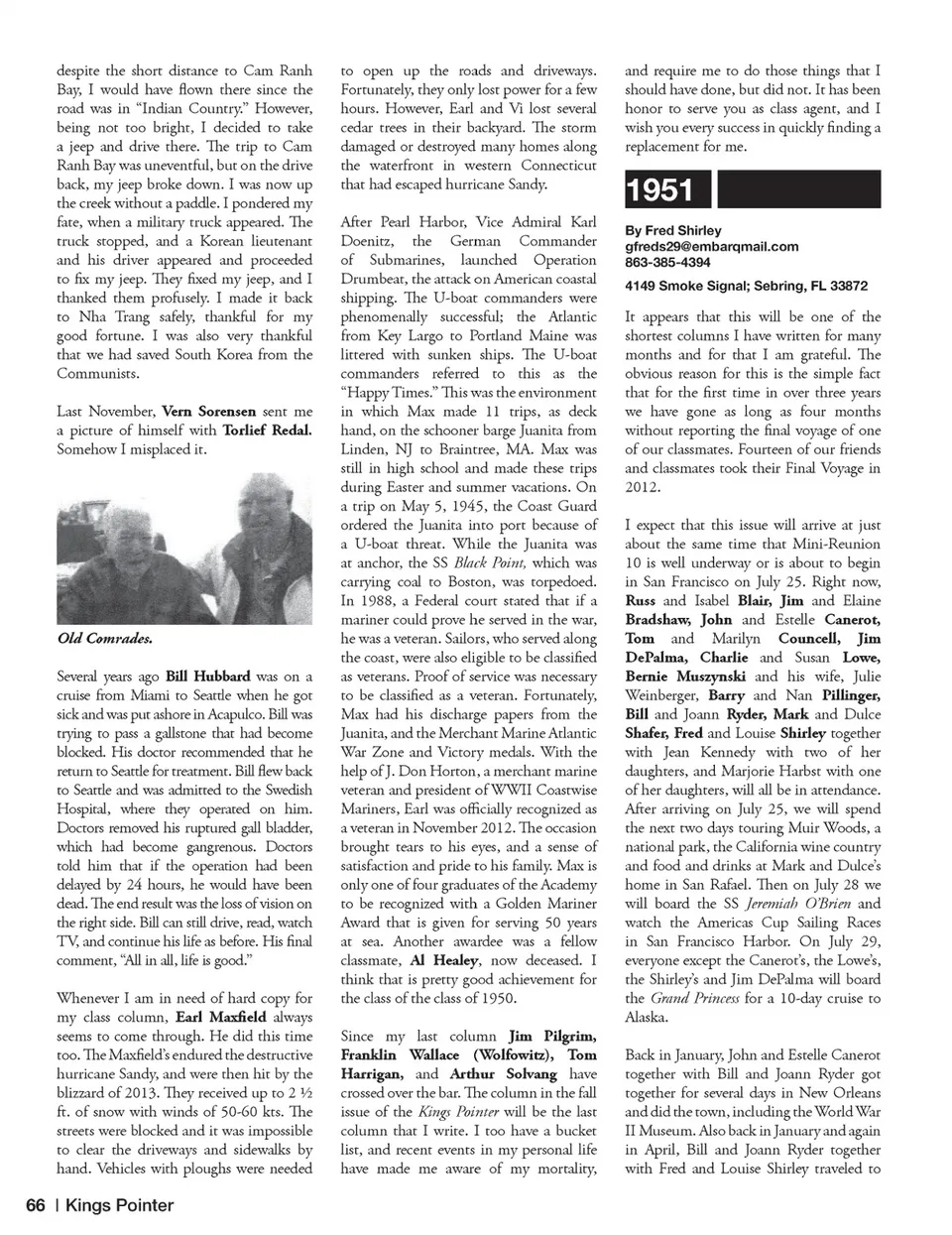 despite the short distance to Cam Ranh Bay, I would have flown there since the road was in "Indian Country." However, being not too bright, I decided to take a jeep and drive there. The trip to Cam Ranh Bay was uneventful, but on the drive back, my jeep broke down. I was now up the creek without a paddle. I pondered my fate, when a military truck appeared. The truck stopped, and a Korean lieutenant and his driver appeared and proceeded to fix my jeep. They fixed my jeep, and I thanked them profusely. I made it back to Nha Trang safely, thankful for my good fortune. I was also very thankful that we had saved South Korea from the Communists.

Last November, Vern Sorensen sent me a picture of himself with Torlief Redal. Somehow I misplaced it.

Old Comrades.

Several years ago Bill Hubbard was on a cruise from Miami to Seattle when he got sick and was put ashore in Acapulco. Bill was trying to pass a gallstone that had become blocked. His doctor recommended that he return to Seattle for treatment. Bill flew back to Seattle and was admitted to the Swedish Hospital, where they operated on him. Doctors removed his ruptured gall bladder, which had become gangrenous. Doctors told him that if the operation had been delayed by 24 hours, he would have been dead. The end result was the loss of vision on the right side. Bill can still drive, read, watch TV, and continue his life as before. His final comment, "All in all, life is good."

Whenever I am in need of hard copy for my class column, Earl Maxfield always seems to come through. He did this time too. The Maxfield's endured the destructive hurricane Sandy, and were then hit by the blizzard of 2013. They received up to 2 ½ ft. of snow with winds of 50-60 kts. The streets were blocked and it was impossible to clear the driveways and sidewalks by hand. Vehicles with ploughs were needed to open up the roads and driveways. Fortunately, they only lost power for a few hours. However, Earl and Vi lost several cedar trees in their backyard. The storm damaged or destroyed many homes along the waterfront in western Connecticut that had escaped hurricane Sandy.

After Pearl Harbor, Vice Admiral Karl Doenitz, the German Commander of Submarines, launched Operation Drumbeat, the attack on American coastal shipping. The U-boat commanders were phenomenally successful; the Atlantic from Key Largo to Portland Maine was littered with sunken ships. The U-boat commanders referred to this as the "Happy Times." This was the environment in which Max made 11 trips, as deck hand, on the schooner barge Juanita from Linden, NJ to Braintree, MA. Max was still in high school and made these trips during Easter and summer vacations. On a trip on May 5, 1945, the Coast Guard ordered the Juanita into port because of a U-boat threat. While the Juanita was at anchor, the SS Black Point, which was carrying coal to Boston, was torpedoed. In 1988, a Federal court stated that if a mariner could prove he served in the war, he was a veteran. Sailors, who served along the coast, were also eligible to be classified as veterans. Proof of service was necessary to be classified as a veteran. Fortunately, Max had his discharge papers from the Juanita, and the Merchant Marine Atlantic War Zone and Victory medals. With the help of J. Don Horton, a merchant marine veteran and president of WWII Coastwise Mariners, Earl was officially recognized as a veteran in November 2012. The occasion brought tears to his eyes, and a sense of satisfaction and pride to his family. Max is only one of four graduates of the Academy to be recognized with a Golden Mariner Award that is given for serving 50 years at sea. Another awardee was a fellow classmate, Al Healey, now deceased. I think that is pretty good achievement for the class of the class of 1950.

Since my last column Jim Pilgrim, Franklin Wallace (Wolfowitz), Tom Harrigan, and Arthur Solvang have crossed over the bar. The column in the fall issue of the Kings Pointer will be the last column that I write. I too have a bucket list, and recent events in my personal life have made me aware of my mortality, and require me to do those things that I should have done, but did not. It has been honor to serve you as class agent, and I wish you every success in quickly finding a replacement for me.

1951

By Fred Shirley
gfreds29@embarqmail.com
863-385-4394
4149 Smoke Signal; Sebring, FL 33872

It appears that this will be one of the shortest columns I have written for many months and for that I am grateful. The obvious reason for this is the simple fact that for the first time in over three years we have gone as long as four months without reporting the final voyage of one of our classmates. Fourteen of our friends and classmates took their Final Voyage in 2012.

I expect that this issue will arrive at just about the same time that Mini-Reunion 10 is well underway or is about to begin in San Francisco on July 25. Right now, Russ and Isabel Blair, Jim and Elaine Bradshaw, John and Estelle Canerot, Tom and Marilyn Councell, Jim DePalma, Charlie and Susan Lowe, Bernie Muszynski and his wife, Julie Weinberger, Barry and Nan Pillinger, Bill and Joann Ryder, Mark and Dulce Shafer, Fred and Louise Shirley together with Jean Kennedy with two of her daughters, and Marjorie Harbst with one of her daughters, will all be in attendance. After arriving on July 25, we will spend the next two days touring Muir Woods, a national park, the California wine country and food and drinks at Mark and Dulce's home in San Rafael. Then on July 28 we will board the SS Jeremiah O'Brien and watch the Americas Cup Sailing Races in San Francisco Harbor. On July 29, everyone except the Canerot's, the Lowe's, the Shirley's and Jim DePalma will board the Grand Princess for a 10-day cruise to Alaska.

Back in January, John and Estelle Canerot together with Bill and Joann Ryder got together for several days in New Orleans and did the town, including the World War II Museum. Also back in January and again in April, Bill and Joann Ryder together with Fred and Louise Shirley traveled to

66 | Kings Pointer